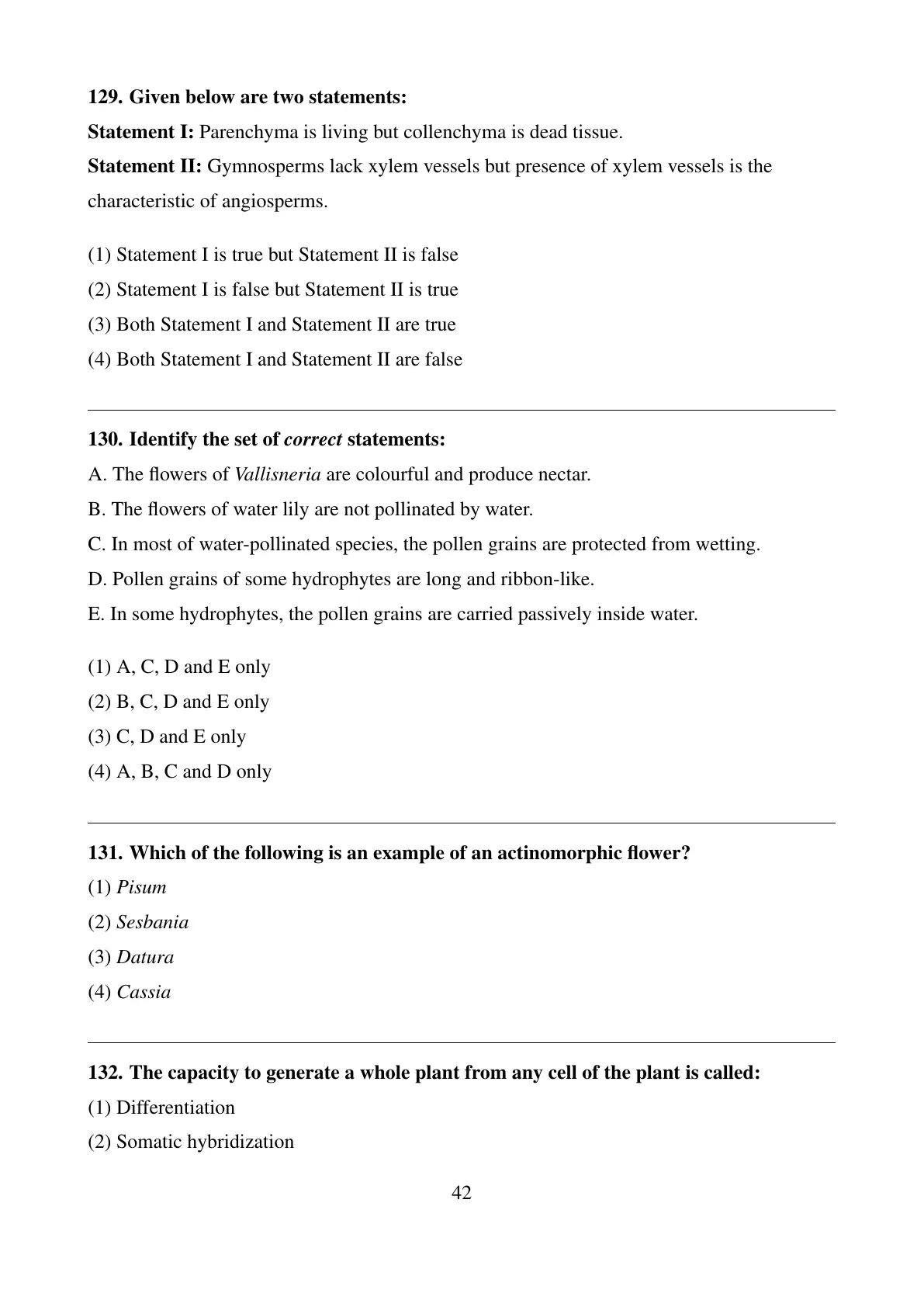 129. Given below are two statements:

Statement I: Parenchyma is living but collenchyma is dead tissue.

Statement II: Gymnosperms lack xylem vessels but presence of xylem vessels is the characteristic of angiosperms.

(1) Statement I is true but Statement II is false
(2) Statement I is false but Statement II is true
(3) Both Statement I and Statement II are true
(4) Both Statement I and Statement II are false

130. Identify the set of correct statements:

A. The flowers of Vallisneria are colourful and produce nectar.
B. The flowers of water lily are not pollinated by water.
C. In most of water-pollinated species, the pollen grains are protected from wetting.
D. Pollen grains of some hydrophytes are long and ribbon-like.
E. In some hydrophytes, the pollen grains are carried passively inside water.

(1) A, C, D and E only
(2) B, C, D and E only
(3) C, D and E only
(4) A, B, C and D only

131. Which of the following is an example of an actinomorphic flower?

(1) Pisum
(2) Sesbania
(3) Datura
(4) Cassia

132. The capacity to generate a whole plant from any cell of the plant is called:

(1) Differentiation
(2) Somatic hybridization

42